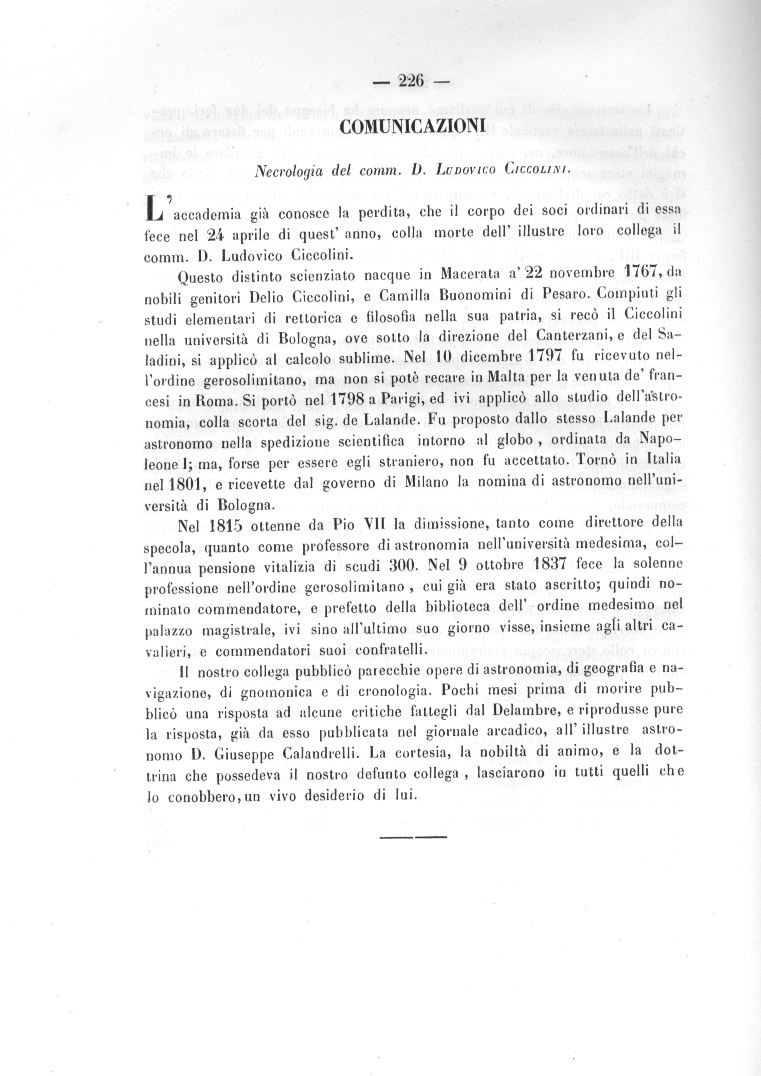 — 226 —

COMUNICAZIONI

Necrologia del comm. D. Ludovico Ciccolini.

L'accademia già conosce la perdita, che il corpo dei soci ordinari di essa fece nel 24 aprile di quest' anno, colla morte dell' illustre loro collega il comm. D. Ludovico Ciccolini.

Questo distinto scienziato nacque in Macerata a' 22 novembre 1767, da nobili genitori Delio Ciccolini, e Camilla Buonomini di Pesaro. Compiuti gli studi elementari di rettorica e filosofia nella sua patria, si recò il Ciccolini nella università di Bologna, ove sotto la direzione del Canterzani, e del Saladini, si applicò al calcolo sublime. Nel 10 dicembre 1797 fu ricevuto nell'ordine gerosolimitano, ma non si potè recare in Malta per la venuta de' francesi in Roma. Si portò nel 1798 a Parigi, ed ivi applicò allo studio dell'astronomia, colla scorta del sig. de Lalande. Fu proposto dallo stesso Lalande per astronomo nella spedizione scientifica intorno al globo, ordinata da Napoleone I; ma, forse per essere egli straniero, non fu accettato. Tornò in Italia nel 1801, e ricevette dal governo di Milano la nomina di astronomo nell'università di Bologna.

Nel 1815 ottenne da Pio VII la dimissione, tanto come direttore della specola, quanto come professore di astronomia nell'università medesima, coll'annua pensione vitalizia di scudi 300. Nel 9 ottobre 1837 fece la solenne professione nell'ordine gerosolimitano, cui già era stato ascritto; quindi nominato commendatore, e prefetto della biblioteca dell' ordine medesimo nel palazzo magistrale, ivi sino all'ultimo suo giorno visse, insieme agli altri cavalieri, e commendatori suoi confratelli.

Il nostro collega pubblicò parecchie opere di astronomia, di geografia e navigazione, di gnomonica e di cronologia. Pochi mesi prima di morire pubblicò una risposta ad alcune critiche fattegli dal Delambre, e riprodusse pure la risposta, già da esso pubblicata nel giornale arcadico, all' illustre astronomo D. Giuseppe Calandrelli. La cortesia, la nobiltà di animo, e la dottrina che possedeva il nostro defunto collega, lasciarono in tutti quelli che lo conobbero, un vivo desiderio di lui.